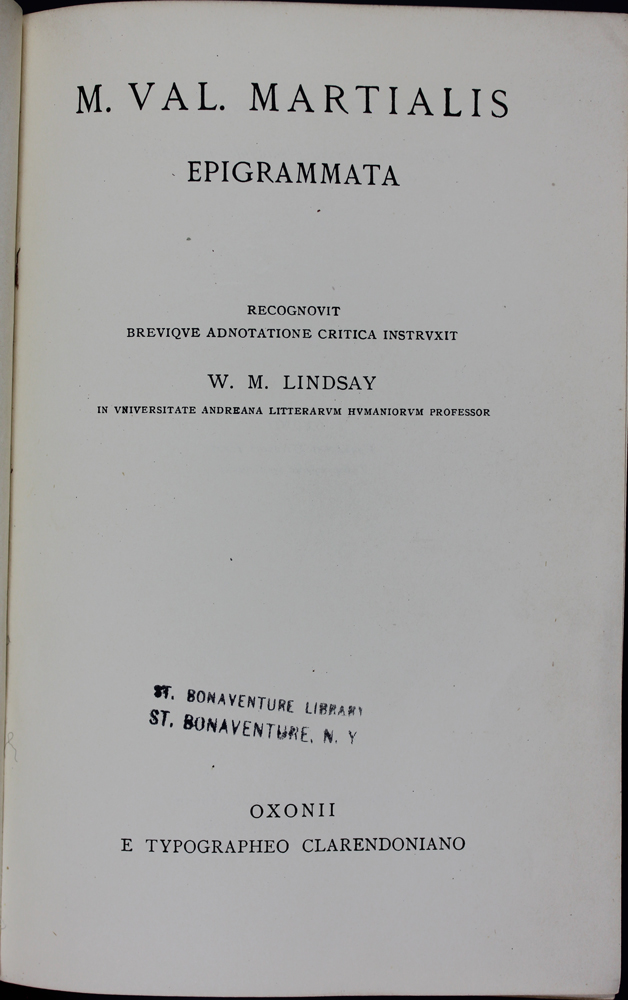 M. VAL. MARTIALIS

EPIGRAMMATA

RECOGNOVIT
BREVIQVE ADNOTATIONE CRITICA INSTRVXIT

W. M. LINDSAY

IN VNIVERSITATE ANDREANA LITTERARVM HVMANIORVM PROFESSOR

ST. BONAVENTURE LIBRARY
ST. BONAVENTURE, N. Y

OXONII
E TYPOGRAPHEO CLARENDONIANO